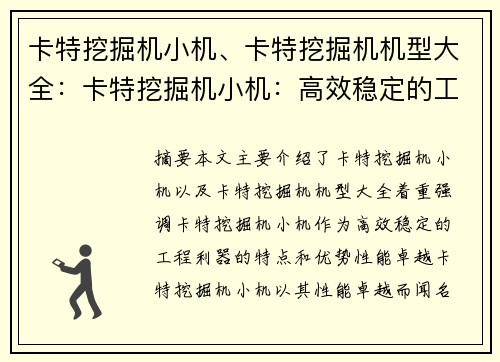 卡特挖掘机小机、卡特挖掘机机型大全：卡特挖掘机小机：高效稳定的工

摘要本文主要介绍了卡特挖掘机小机以及卡特挖掘机机型大全着重强调卡特挖掘机小机作为高效稳定的工程利器的特点和优势性能卓越卡特挖掘机小机以其性能卓越而闻名